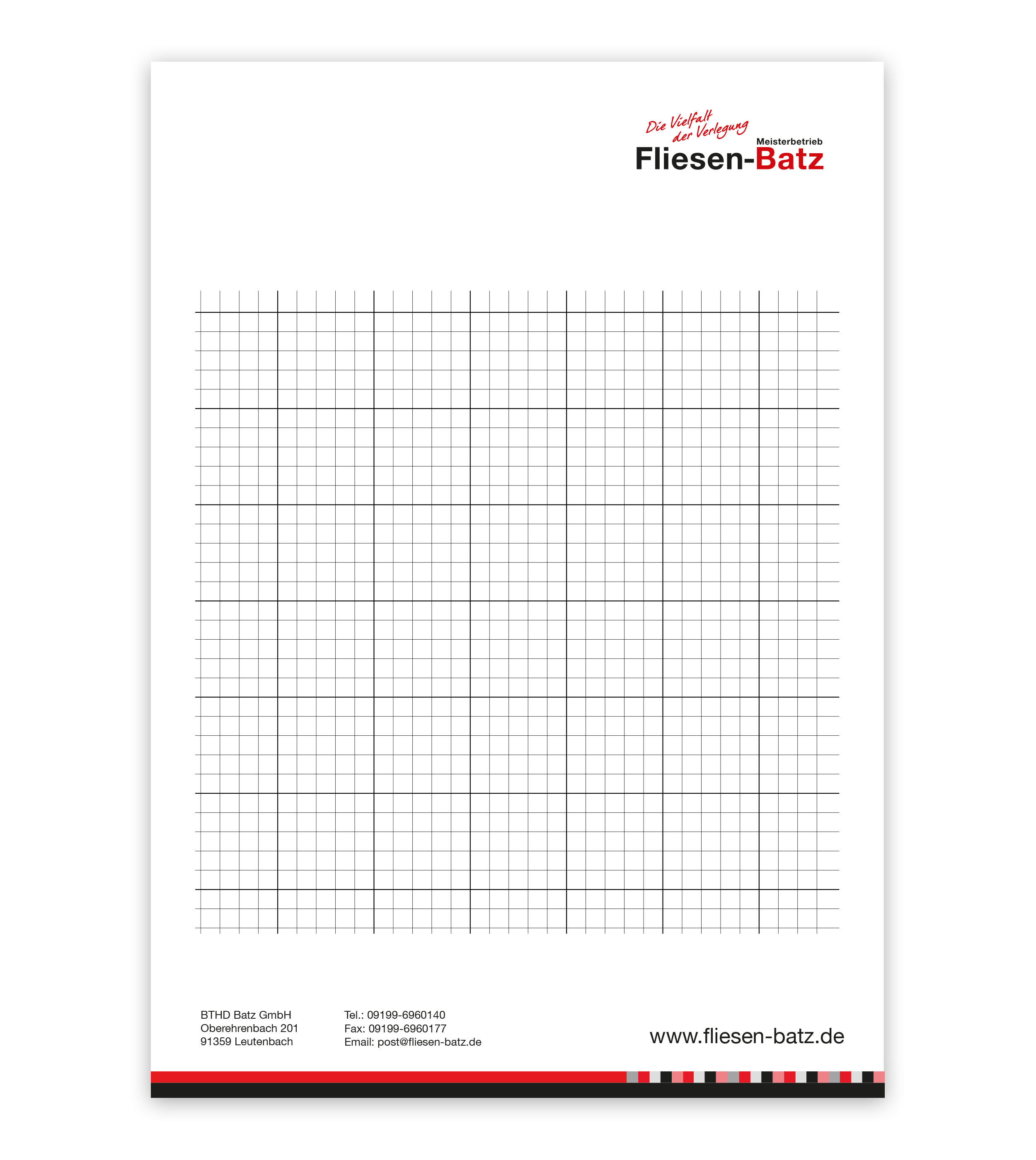 Die Vielfalt der Verlegung
Meisterbetrieb
Fliesen-Batz

BTHD Batz GmbH
Oberehrenbach 201
91359 Leutenbach

Tel.: 09199-6960140
Fax: 09199-6960177
Email: post@fliesen-batz.de

www.fliesen-batz.de